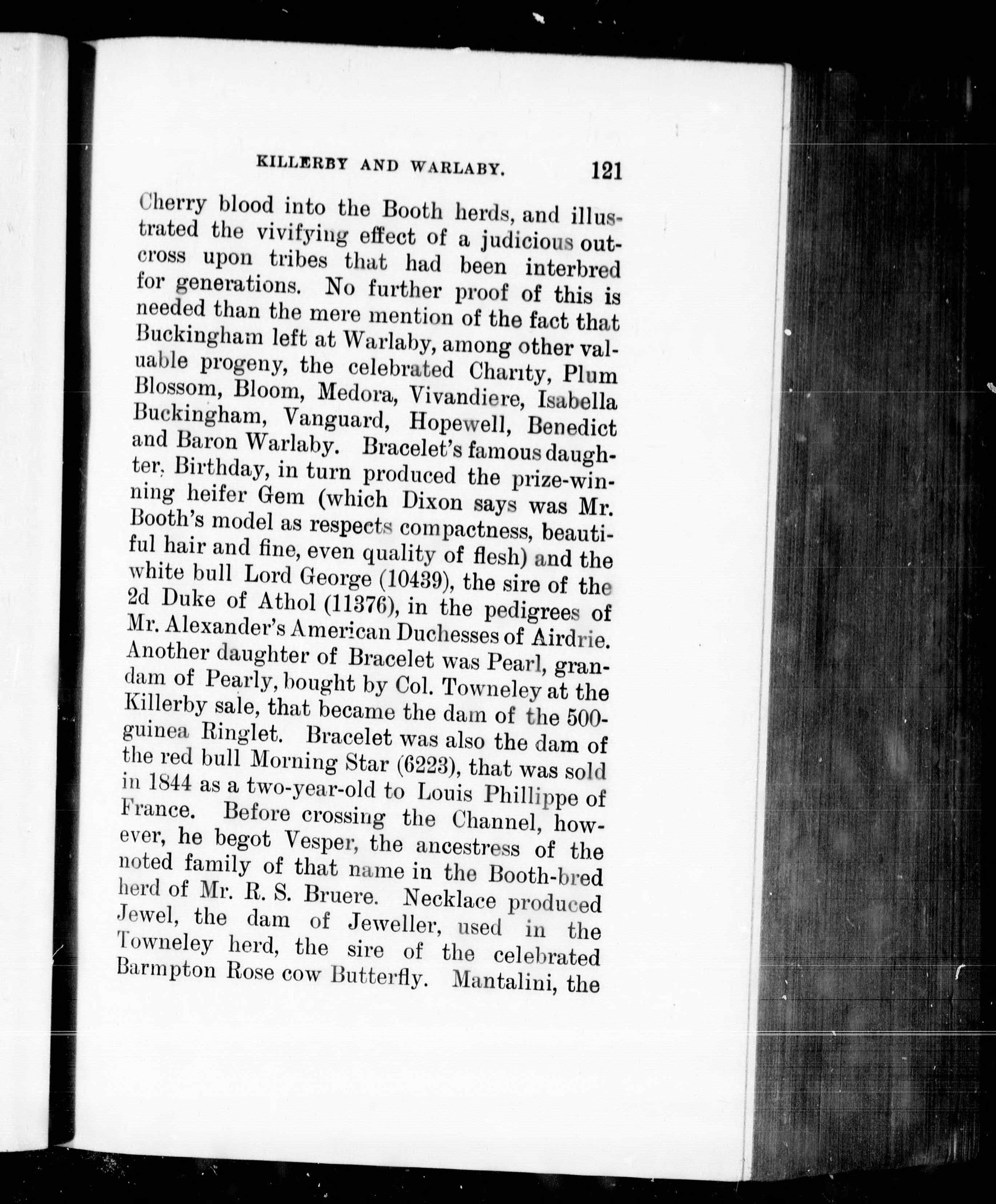 KILLERBY AND WARLABY. 121

Cherry blood into the Booth herds, and illustrated the vivifying effect of a judicious outcross upon tribes that had been interbred for generations. No further proof of this is needed than the mere mention of the fact that Buckingham left at Warlaby, among other valuable progeny, the celebrated Charity, Plum Blossom, Bloom, Medora, Vivandiere, Isabella Buckingham, Vanguard, Hopewell, Benedict and Baron Warlaby. Bracelet's famous daughter, Birthday, in turn produced the prize-winning heifer Gem (which Dixon says was Mr. Booth's model as respects compactness, beautiful hair and fine, even quality of flesh) and the white bull Lord George (10439), the sire of the 2d Duke of Athol (11376), in the pedigrees of Mr. Alexander's American Duchesses of Airdrie. Another daughter of Bracelet was Pearl, grandam of Pearly, bought by Col. Towneley at the Killerby sale, that became the dam of the 500-guinea Ringlet. Bracelet was also the dam of the red bull Morning Star (6223), that was sold in 1844 as a two-year-old to Louis Phillippe of France. Before crossing the Channel, however, he begot Vesper, the ancestress of the noted family of that name in the Booth-bred herd of Mr. R. S. Bruere. Necklace produced Jewel, the dam of Jeweller, used in the Towneley herd, the sire of the celebrated Barmpton Rose cow Butterfly. Mantalini, the